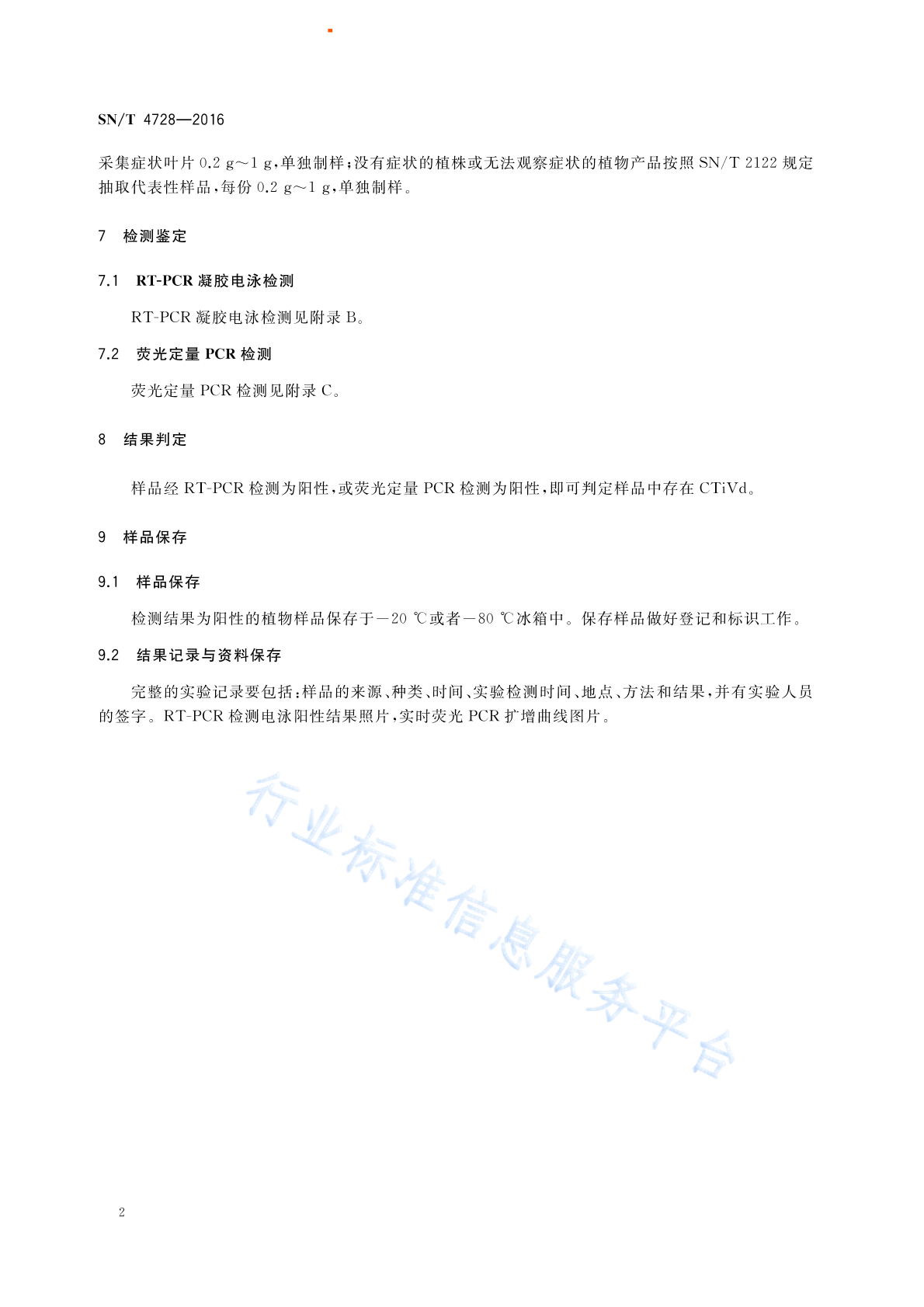 SN/T 4728—2016

采集症状叶片 0.2 g～1 g，单独制样；没有症状的植株或无法观察症状的植物产品按照 SN/T 2122 规定抽取代表性样品，每份 0.2 g～1 g，单独制样。

7 检测鉴定

7.1 RT-PCR 凝胶电泳检测

RT-PCR 凝胶电泳检测见附录 B。

7.2 荧光定量 PCR 检测

荧光定量 PCR 检测见附录 C。

8 结果判定

样品经 RT-PCR 检测为阳性，或荧光定量 PCR 检测为阳性，即可判定样品中存在 CTiVd。

9 样品保存

9.1 样品保存

检测结果为阳性的植物样品保存于－20 ℃或者－80 ℃冰箱中。保存样品做好登记和标识工作。

9.2 结果记录与资料保存

完整的实验记录要包括：样品的来源、种类、时间、实验检测时间、地点、方法和结果，并有实验人员的签字。RT-PCR 检测电泳阳性结果照片，实时荧光 PCR 扩增曲线图片。

行业标准信息服务平台

2